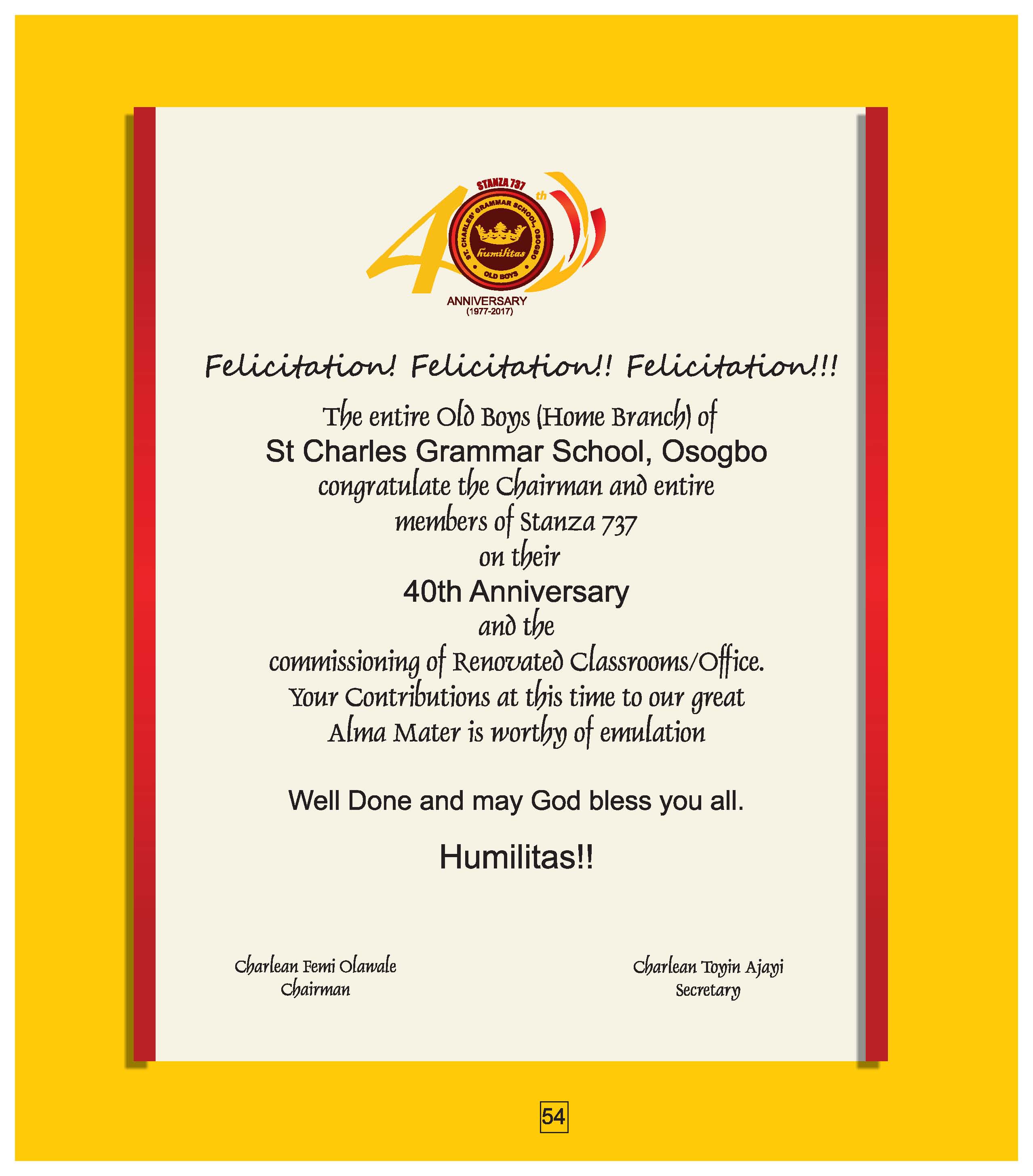 STANZA 737
40th
ST. CHARLES' GRAMMAR SCHOOL, OSOGBO
humilitas
OLD BOYS
ANNIVERSARY
(1977-2017)

Felicitation! Felicitation!! Felicitation!!!

The entire Old Boys (Home Branch) of
St Charles Grammar School, Osogbo
congratulate the Chairman and entire
members of Stanza 737
on their
40th Anniversary
and the
commissioning of Renovated Classrooms/Office.
Your Contributions at this time to our great
Alma Mater is worthy of emulation

Well Done and may God bless you all.

Humilitas!!

Charlean Femi Olawale
Chairman

Charlean Toyin Ajayi
Secretary

54